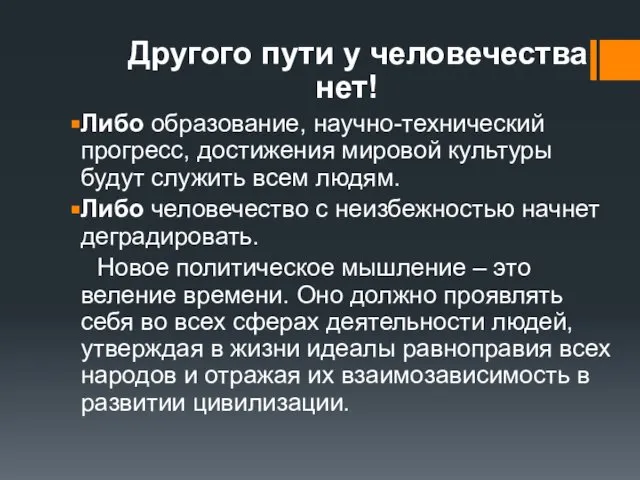 Другого пути у человечества нет!

Либо образование, научно-технический прогресс, достижения мировой культуры будут служить всем людям.

Либо человечество с неизбежностью начнет деградировать.

Новое политическое мышление – это веление времени. Оно должно проявлять себя во всех сферах деятельности людей, утверждая в жизни идеалы равноправия всех народов и отражая их взаимозависимость в развитии цивилизации.